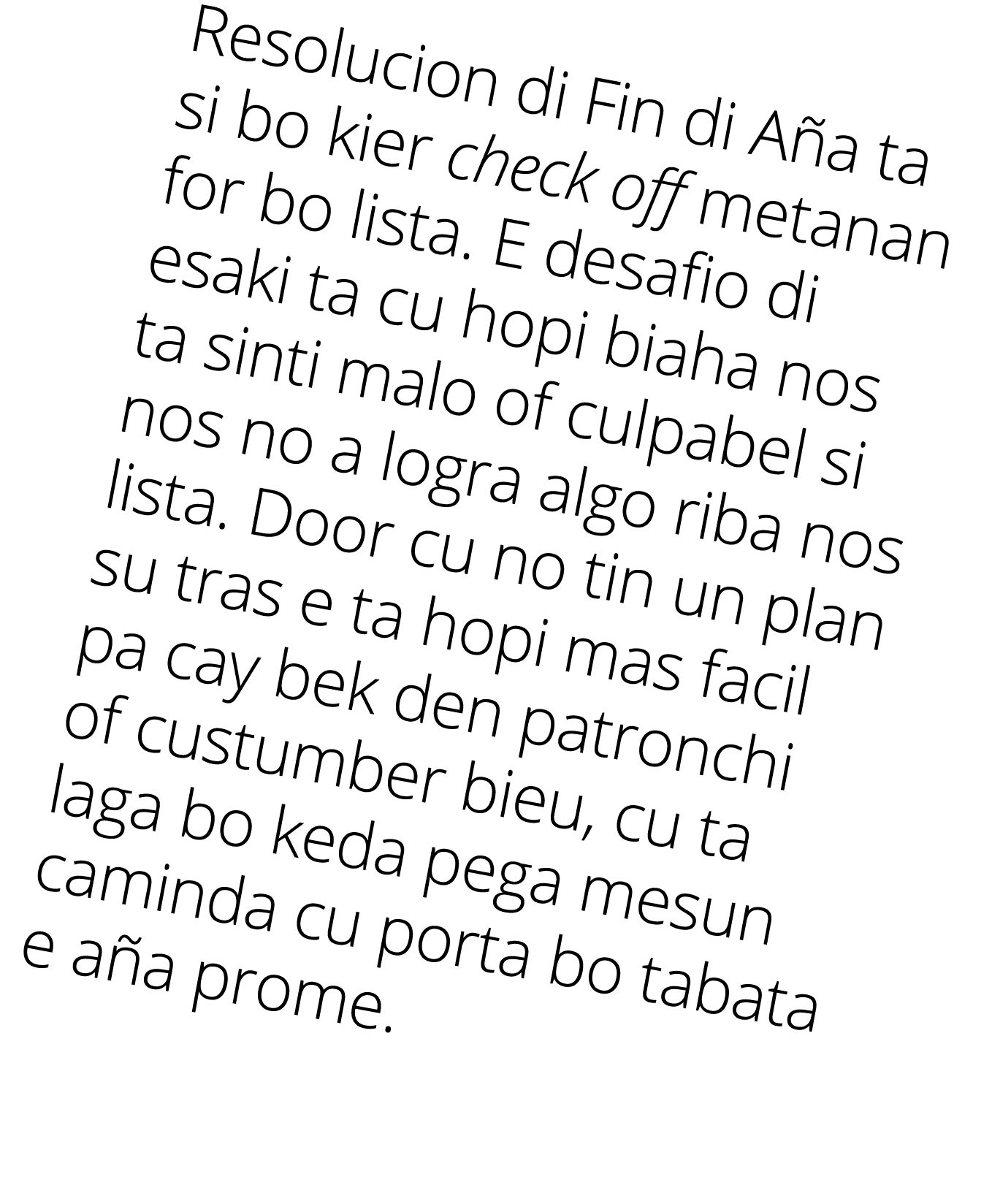 Resolucion di Fin di Aña ta si bo kier check off metanan for bo lista. E desafio di esaki ta cu hopi biaha nos ta sinti malo of culpabel si nos no a logra algo riba nos lista. Door cu no tin un plan su tras e ta hopi mas facil pa cay bek den patronchi of custumber bieu, cu ta laga bo keda pega mesun caminda cu porta bo tabata e aña prome.